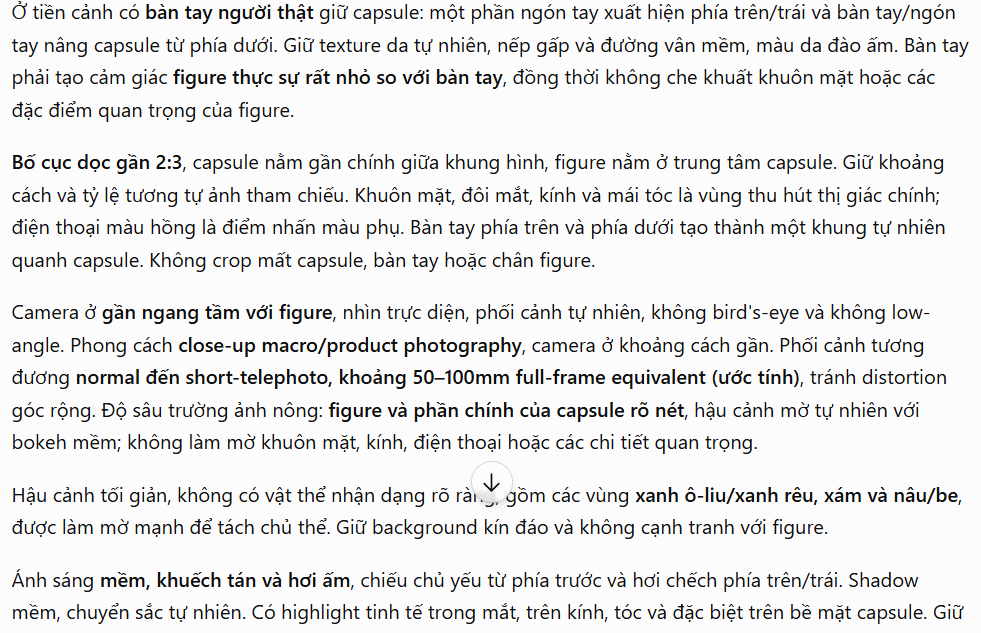 Ở tiền cảnh có bàn tay người thật giữ capsule: một phần ngón tay xuất hiện phía trên/trái và bàn tay/ngón tay nâng capsule từ phía dưới. Giữ texture da tự nhiên, nếp gấp và đường vân mềm, màu da đào ấm. Bàn tay phải tạo cảm giác figure thực sự rất nhỏ so với bàn tay, đồng thời không che khuất khuôn mặt hoặc các đặc điểm quan trọng của figure.

Bố cục dọc gần 2:3, capsule nằm gần chính giữa khung hình, figure nằm ở trung tâm capsule. Giữ khoảng cách và tỷ lệ tương tự ảnh tham chiếu. Khuôn mặt, đôi mắt, kính và mái tóc là vùng thu hút thị giác chính; điện thoại màu hồng là điểm nhấn màu phụ. Bàn tay phía trên và phía dưới tạo thành một khung tự nhiên quanh capsule. Không crop mất capsule, bàn tay hoặc chân figure.

Camera ở gần ngang tầm với figure, nhìn trực diện, phối cảnh tự nhiên, không bird's-eye và không low-angle. Phong cách close-up macro/product photography, camera ở khoảng cách gần. Phối cảnh tương đương normal đến short-telephoto, khoảng 50–100mm full-frame equivalent (ước tính), tránh distortion góc rộng. Độ sâu trường ảnh nông: figure và phần chính của capsule rõ nét, hậu cảnh mờ tự nhiên với bokeh mềm; không làm mờ khuôn mặt, kính, điện thoại hoặc các chi tiết quan trọng.

Hậu cảnh tối giản, không có vật thể nhận dạng rõ ràng, gồm các vùng xanh ô-liu/xanh rêu, xám và nâu/be, được làm mờ mạnh để tách chủ thể. Giữ background kín đáo và không cạnh tranh với figure.

Ánh sáng mềm, khuếch tán và hơi ấm, chiếu chủ yếu từ phía trước và hơi chếch phía trên/trái. Shadow mềm, chuyển sắc tự nhiên. Có highlight tinh tế trong mắt, trên kính, tóc và đặc biệt trên bề mặt capsule. Giữ